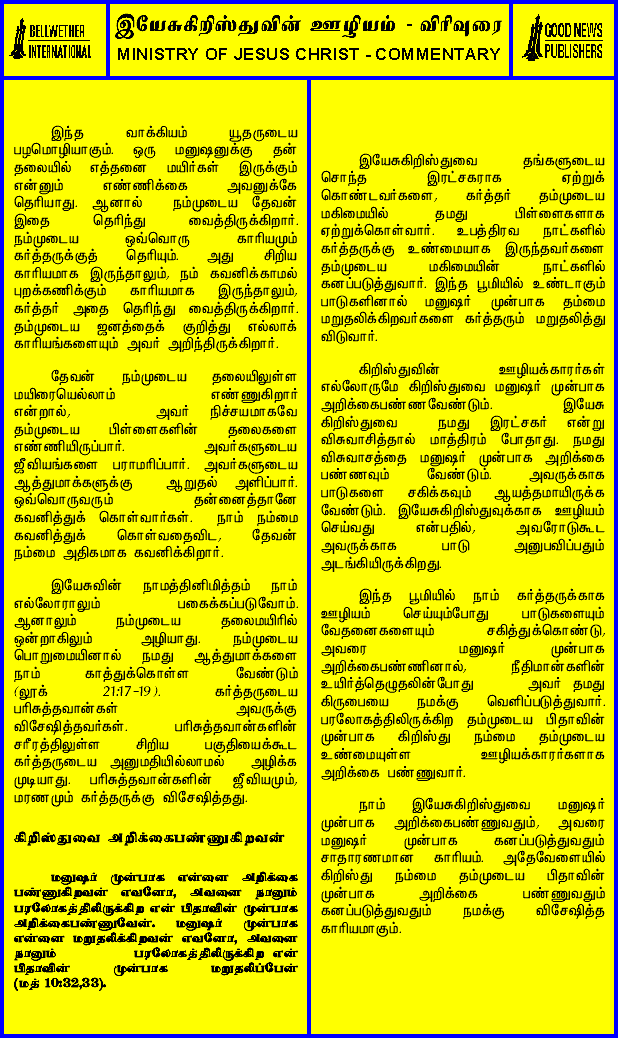 BELLWETHER INTERNATIONAL

இயேசுகிறிஸ்துவின் ஊழியம் - விரிவுரை
MINISTRY OF JESUS CHRIST - COMMENTARY

GOOD NEWS PUBLISHERS

இந்த வாக்கியம் யூதருடைய பழமொழியாகும். ஒரு மனுஷனுக்கு தன் தலையில் எத்தனை மயிர்கள் இருக்கும் என்னும் எண்ணிக்கை அவனுக்கே தெரியாது. ஆனால் நம்முடைய தேவன் இதை தெரிந்து வைத்திருக்கிறார். நம்முடைய ஒவ்வொரு காரியமும் கர்த்தருக்குத் தெரியும். அது சிறிய காரியமாக இருந்தாலும், நம் கவனிக்காமல் புறக்கணிக்கும் காரியமாக இருந்தாலும், கர்த்தர் அதை தெரிந்து வைத்திருக்கிறார். தம்முடைய ஜனத்தைக் குறித்து எல்லாக் காரியங்களையும் அவர் அறிந்திருக்கிறார்.

தேவன் நம்முடைய தலையிலுள்ள மயிரையெல்லாம் எண்ணுகிறார் என்றால், அவர் நிச்சயமாகவே தம்முடைய பிள்ளைகளின் தலைகளை எண்ணியிருப்பார். அவர்களுடைய ஜீவியங்களை பராமரிப்பார். அவர்களுடைய ஆத்துமாக்களுக்கு ஆறுதல் அளிப்பார். ஒவ்வொருவரும் தன்னைத்தானே கவனித்துக் கொள்வார்கள். நாம் நம்மை கவனித்துக் கொள்வதைவிட, தேவன் நம்மை அதிகமாக கவனிக்கிறார்.

இயேசுவின் நாமத்தினிமித்தம் நாம் எல்லோராலும் பகைக்கப்படுவோம். ஆனாலும் நம்முடைய தலைமயிரில் ஒன்றாகிலும் அழியாது. நம்முடைய பொறுமையினால் நமது ஆத்துமாக்களை நாம் காத்துக்கொள்ள வேண்டும் (லூக் 21:17-19). கர்த்தருடைய பரிசுத்தவான்கள் அவருக்கு விசேஷித்தவர்கள். பரிசுத்தவான்களின் சரீரத்திலுள்ள சிறிய பகுதியைக்கூட கர்த்தருடைய அனுமதியில்லாமல் அழிக்க முடியாது. பரிசுத்தவான்களின் ஜீவியமும், மரணமும் கர்த்தருக்கு விசேஷித்தது.

கிறிஸ்துவை அறிக்கைபண்ணுகிறவன்

மனுஷர் முன்பாக என்னை அறிக்கை பண்ணுகிறவன் எவனோ, அவனை நானும் பரலோகத்திலிருக்கிற என் பிதாவின் முன்பாக அறிக்கைபண்ணுவேன். மனுஷர் முன்பாக என்னை மறுதலிக்கிறவன் எவனோ, அவனை நானும் பரலோகத்திலிருக்கிற என் பிதாவின் முன்பாக மறுதலிப்பேன் (மத் 10:32,33).

இயேசுகிறிஸ்துவை தங்களுடைய சொந்த இரட்சகராக ஏற்றுக் கொண்டவர்களை, கர்த்தர் தம்முடைய மகிமையில் தமது பிள்ளைகளாக ஏற்றுக்கொள்வார். உபத்திரவ நாட்களில் கர்த்தருக்கு உண்மையாக இருந்தவர்களை தம்முடைய மகிமையின் நாட்களில் கனப்படுத்துவார். இந்த பூமியில் உண்டாகும் பாடுகளினால் மனுஷர் முன்பாக தம்மை மறுதலிக்கிறவர்களை கர்த்தரும் மறுதலித்து விடுவார்.

கிறிஸ்துவின் ஊழியக்காரர்கள் எல்லோருமே கிறிஸ்துவை மனுஷர் முன்பாக அறிக்கைபண்ணவேண்டும். இயேசு கிறிஸ்துவை நமது இரட்சகர் என்று விசுவாசித்தால் மாத்திரம் போதாது. நமது விசுவாசத்தை மனுஷர் முன்பாக அறிக்கை பண்ணவும் வேண்டும். அவருக்காக பாடுகளை சகிக்கவும் ஆயத்தமாயிருக்க வேண்டும். இயேசுகிறிஸ்துவுக்காக ஊழியம் செய்வது என்பதில், அவரோடுகூட அவருக்காக பாடு அனுபவிப்பதும் அடங்கியிருக்கிறது.

இந்த பூமியில் நாம் கர்த்தருக்காக ஊழியம் செய்யும்போது பாடுகளையும் வேதனைகளையும் சகித்துக்கொண்டு, அவரை மனுஷர் முன்பாக அறிக்கைபண்ணினால், நீதிமான்களின் உயிர்த்தெழுதலின்போது அவர் தமது கிருபையை நமக்கு வெளிப்படுத்துவார். பரலோகத்திலிருக்கிற தம்முடைய பிதாவின் முன்பாக கிறிஸ்து நம்மை தம்முடைய உண்மையுள்ள ஊழியக்காரர்களாக அறிக்கை பண்ணுவார்.

நாம் இயேசுகிறிஸ்துவை மனுஷர் முன்பாக அறிக்கைபண்ணுவதும், அவரை மனுஷர் முன்பாக கனப்படுத்துவதும் சாதாரணமான காரியம். அதேவேளையில் கிறிஸ்து நம்மை தம்முடைய பிதாவின் முன்பாக அறிக்கை பண்ணுவதும் கனப்படுத்துவதும் நமக்கு விசேஷித்த காரியமாகும்.